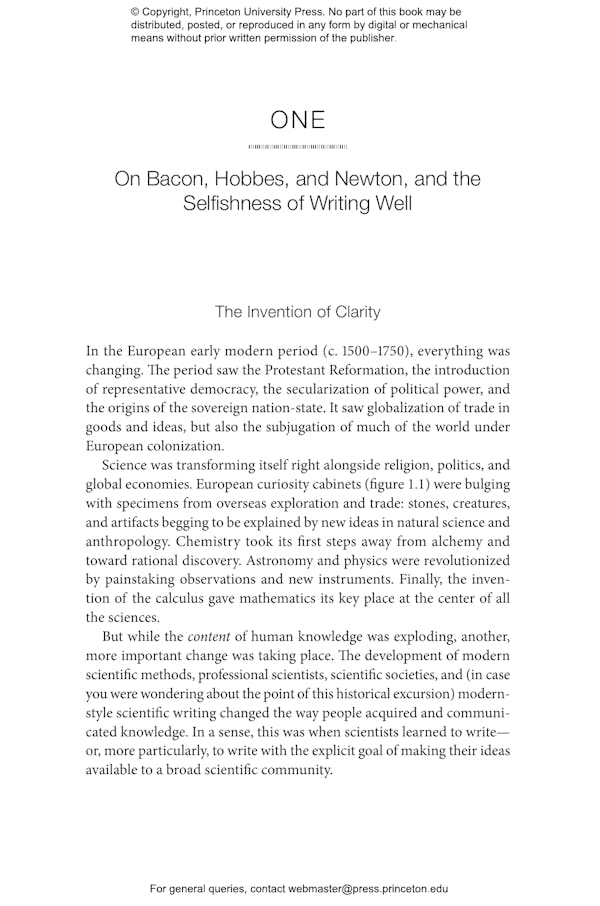 © Copyright, Princeton University Press. No part of this book may be distributed, posted, or reproduced in any form by digital or mechanical means without prior written permission of the publisher.

ONE

On Bacon, Hobbes, and Newton, and the Selfishness of Writing Well

The Invention of Clarity

In the European early modern period (c. 1500–1750), everything was changing. The period saw the Protestant Reformation, the introduction of representative democracy, the secularization of political power, and the origins of the sovereign nation-state. It saw globalization of trade in goods and ideas, but also the subjugation of much of the world under European colonization.

Science was transforming itself right alongside religion, politics, and global economies. European curiosity cabinets (figure 1.1) were bulging with specimens from overseas exploration and trade: stones, creatures, and artifacts begging to be explained by new ideas in natural science and anthropology. Chemistry took its first steps away from alchemy and toward rational discovery. Astronomy and physics were revolutionized by painstaking observations and new instruments. Finally, the invention of the calculus gave mathematics its key place at the center of all the sciences.

But while the content of human knowledge was exploding, another, more important change was taking place. The development of modern scientific methods, professional scientists, scientific societies, and (in case you were wondering about the point of this historical excursion) modern-style scientific writing changed the way people acquired and communicated knowledge. In a sense, this was when scientists learned to write—or, more particularly, to write with the explicit goal of making their ideas available to a broad scientific community.

For general queries, contact webmaster@press.princeton.edu